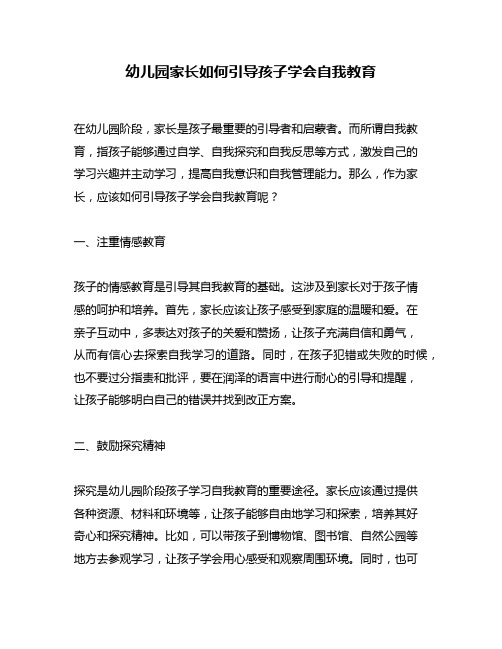 幼儿园家长如何引导孩子学会自我教育

在幼儿园阶段，家长是孩子最重要的引导者和启蒙者。而所谓自我教育，指孩子能够通过自学、自我探究和自我反思等方式，激发自己的学习兴趣并主动学习，提高自我意识和自我管理能力。那么，作为家长，应该如何引导孩子学会自我教育呢？

一、注重情感教育

孩子的情感教育是引导其自我教育的基础。这涉及到家长对于孩子情感的呵护和培养。首先，家长应该让孩子感受到家庭的温暖和爱。在亲子互动中，多表达对孩子的关爱和赞扬，让孩子充满自信和勇气，从而有信心去探索自我学习的道路。同时，在孩子犯错或失败的时候，也不要过分指责和批评，要在润泽的语言中进行耐心的引导和提醒，让孩子能够明白自己的错误并找到改正方案。

二、鼓励探究精神

探究是幼儿园阶段孩子学习自我教育的重要途径。家长应该通过提供各种资源、材料和环境等，让孩子能够自由地学习和探索，培养其好奇心和探究精神。比如，可以带孩子到博物馆、图书馆、自然公园等地方去参观学习，让孩子学会用心感受和观察周围环境。同时，也可